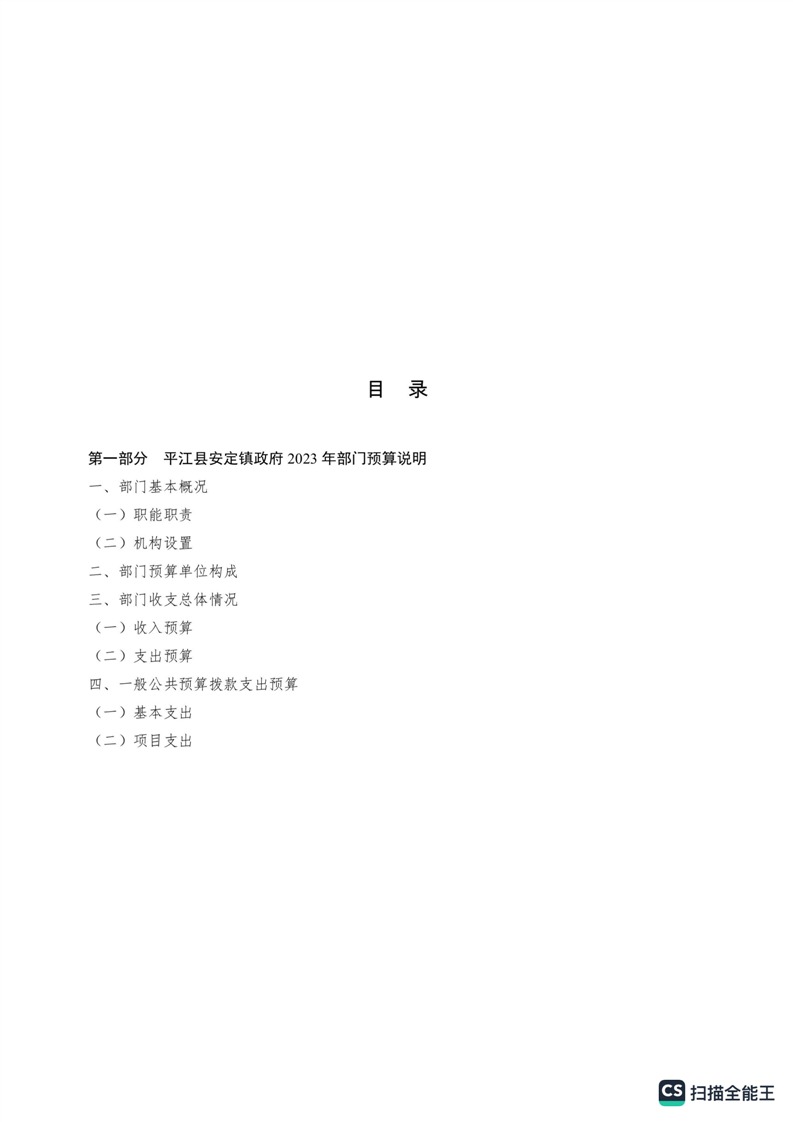 目 录

第一部分 平江县安定镇政府2023年部门预算说明

一、部门基本概况

（一）职能职责

（二）机构设置

二、部门预算单位构成

三、部门收支总体情况

（一）收入预算

（二）支出预算

四、一般公共预算拨款支出预算

（一）基本支出

（二）项目支出

CS 扫描全能王